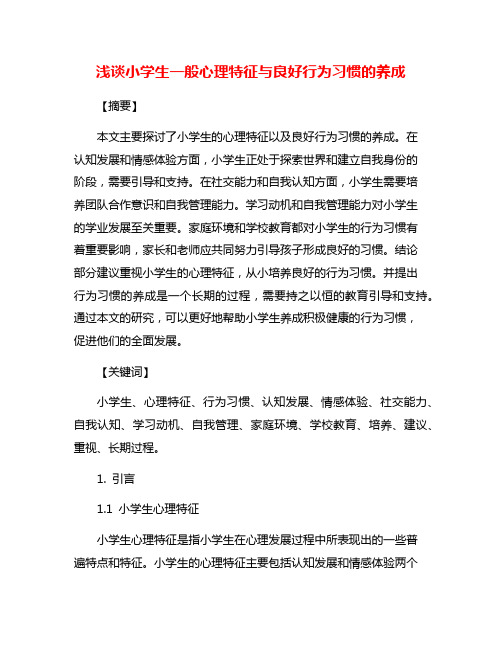 浅谈小学生一般心理特征与良好行为习惯的养成

【摘要】

本文主要探讨了小学生的心理特征以及良好行为习惯的养成。在认知发展和情感体验方面，小学生正处于探索世界和建立自我身份的阶段，需要引导和支持。在社交能力和自我认知方面，小学生需要培养团队合作意识和自我管理能力。学习动机和自我管理能力对小学生的学业发展至关重要。家庭环境和学校教育都对小学生的行为习惯有着重要影响，家长和老师应共同努力引导孩子形成良好的习惯。结论部分建议重视小学生的心理特征，从小培养良好的行为习惯。并提出行为习惯的养成是一个长期的过程，需要持之以恒的教育引导和支持。通过本文的研究，可以更好地帮助小学生养成积极健康的行为习惯，促进他们的全面发展。

【关键词】

小学生、心理特征、行为习惯、认知发展、情感体验、社交能力、自我认知、学习动机、自我管理、家庭环境、学校教育、培养、建议、重视、长期过程。

1. 引言

1.1 小学生心理特征

小学生心理特征是指小学生在心理发展过程中所表现出的一些普遍特点和特征。小学生的心理特征主要包括认知发展和情感体验两个